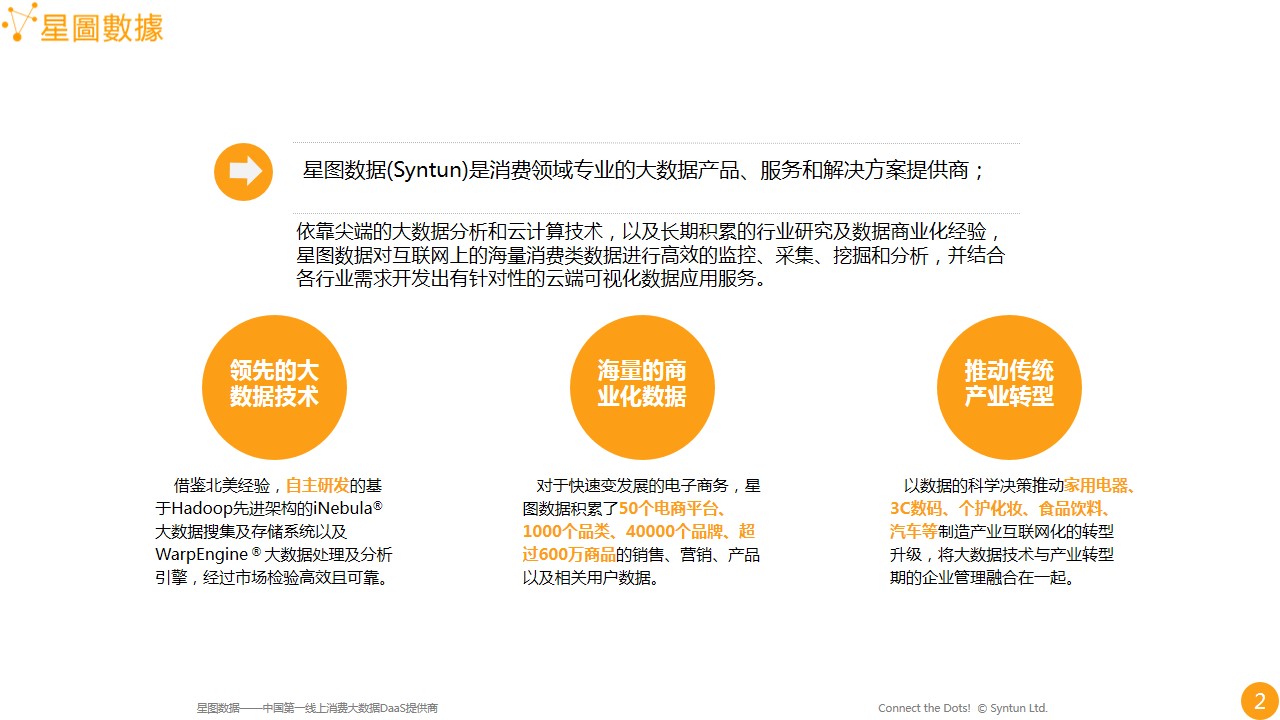 星圖數據

星图数据(Syntun)是消费领域专业的大数据产品、服务和解决方案提供商；

依靠尖端的大数据分析和云计算技术，以及长期积累的行业研究及数据商业化经验，星图数据对互联网上的海量消费类数据进行高效的监控、采集、挖掘和分析，并结合各行业需求开发出有针对性的云端可视化数据应用服务。

领先的大数据技术

借鉴北美经验，自主研发的基于Hadoop先进架构的iNebula® 大数据搜集及存储系统以及WarpEngine ® 大数据处理及分析引擎，经过市场检验高效且可靠。

海量的商业化数据

对于快速变发展的电子商务，星图数据积累了50个电商平台、1000个品类、40000个品牌、超过600万商品的销售、营销、产品以及相关用户数据。

推动传统产业转型

以数据的科学决策推动家用电器、3C数码、个护化妆、食品饮料、汽车等制造产业互联网化的转型升级，将大数据技术与产业转型期的企业管理融合在一起。

星图数据——中国第一线上消费大数据DaaS提供商

Connect the Dots! © Syntun Ltd.

2